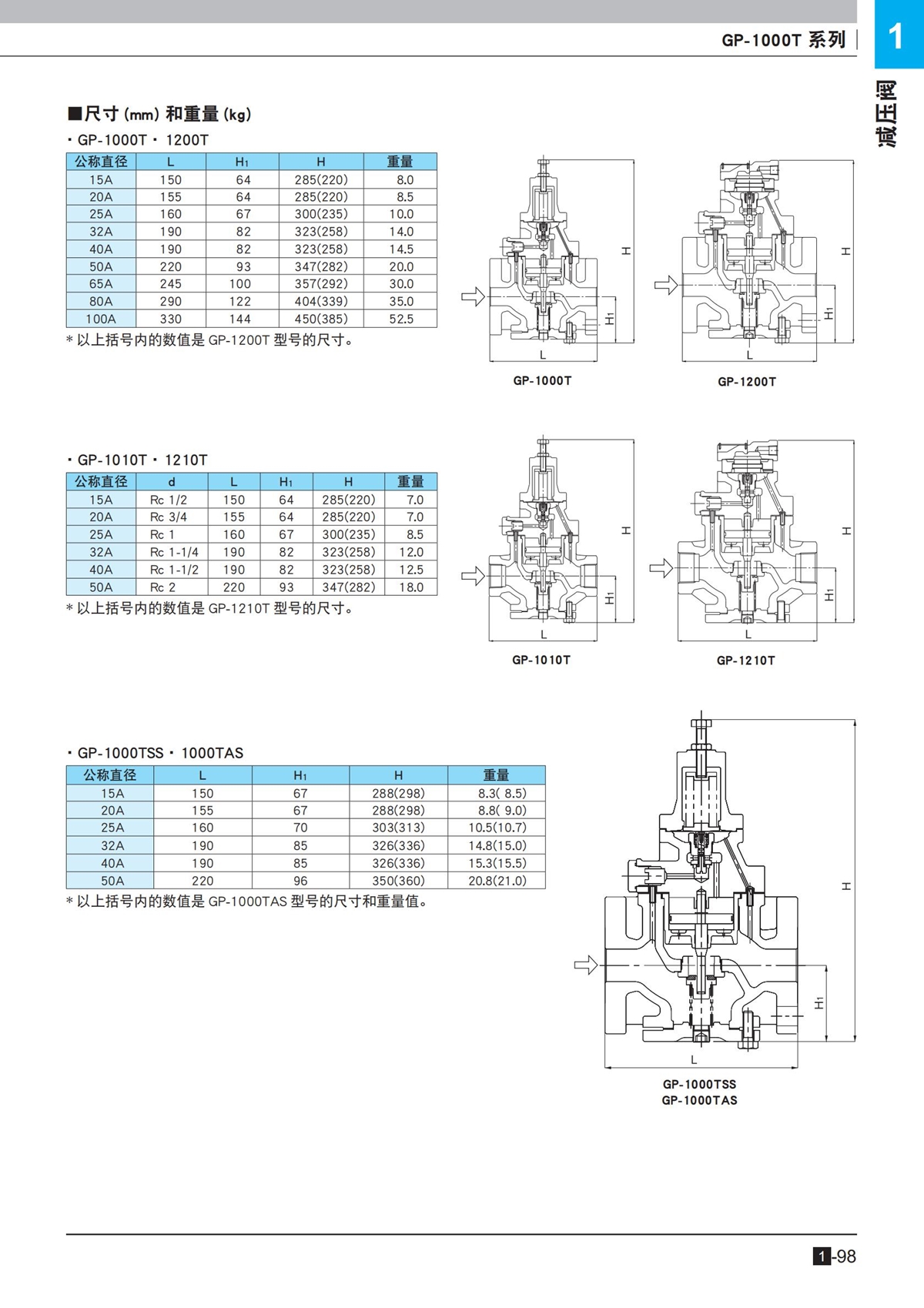 GP-1000T 系列

1

减压阀

■尺寸 (mm) 和重量 (kg)

・GP-1000T・1200T

| 公称直径 | L | $H_1$ | H | 重量 |
|---|---|---|---|---|
| 15A | 150 | 64 | 285(220) | 8.0 |
| 20A | 155 | 64 | 285(220) | 8.5 |
| 25A | 160 | 67 | 300(235) | 10.0 |
| 32A | 190 | 82 | 323(258) | 14.0 |
| 40A | 190 | 82 | 323(258) | 14.5 |
| 50A | 220 | 93 | 347(282) | 20.0 |
| 65A | 245 | 100 | 357(292) | 30.0 |
| 80A | 290 | 122 | 404(339) | 35.0 |
| 100A | 330 | 144 | 450(385) | 52.5 |

＊以上括号内的数值是 GP-1200T 型号的尺寸。

H
$H_1$
L
GP-1000T

H
$H_1$
L
GP-1200T

・GP-1010T・1210T

| 公称直径 | d | L | $H_1$ | H | 重量 |
|---|---|---|---|---|---|
| 15A | Rc 1/2 | 150 | 64 | 285(220) | 7.0 |
| 20A | Rc 3/4 | 155 | 64 | 285(220) | 7.0 |
| 25A | Rc 1 | 160 | 67 | 300(235) | 8.5 |
| 32A | Rc 1-1/4 | 190 | 82 | 323(258) | 12.0 |
| 40A | Rc 1-1/2 | 190 | 82 | 323(258) | 12.5 |
| 50A | Rc 2 | 220 | 93 | 347(282) | 18.0 |

＊以上括号内的数值是 GP-1210T 型号的尺寸。

H
$H_1$
L
GP-1010T

H
$H_1$
L
GP-1210T

・GP-1000TSS・1000TAS

| 公称直径 | L | $H_1$ | H | 重量 |
|---|---|---|---|---|
| 15A | 150 | 67 | 288(298) | 8.3( 8.5) |
| 20A | 155 | 67 | 288(298) | 8.8( 9.0) |
| 25A | 160 | 70 | 303(313) | 10.5(10.7) |
| 32A | 190 | 85 | 326(336) | 14.8(15.0) |
| 40A | 190 | 85 | 326(336) | 15.3(15.5) |
| 50A | 220 | 96 | 350(360) | 20.8(21.0) |

＊以上括号内的数值是 GP-1000TAS 型号的尺寸和重量值。

H
$H_1$
L
GP-1000TSS
GP-1000TAS

1-98